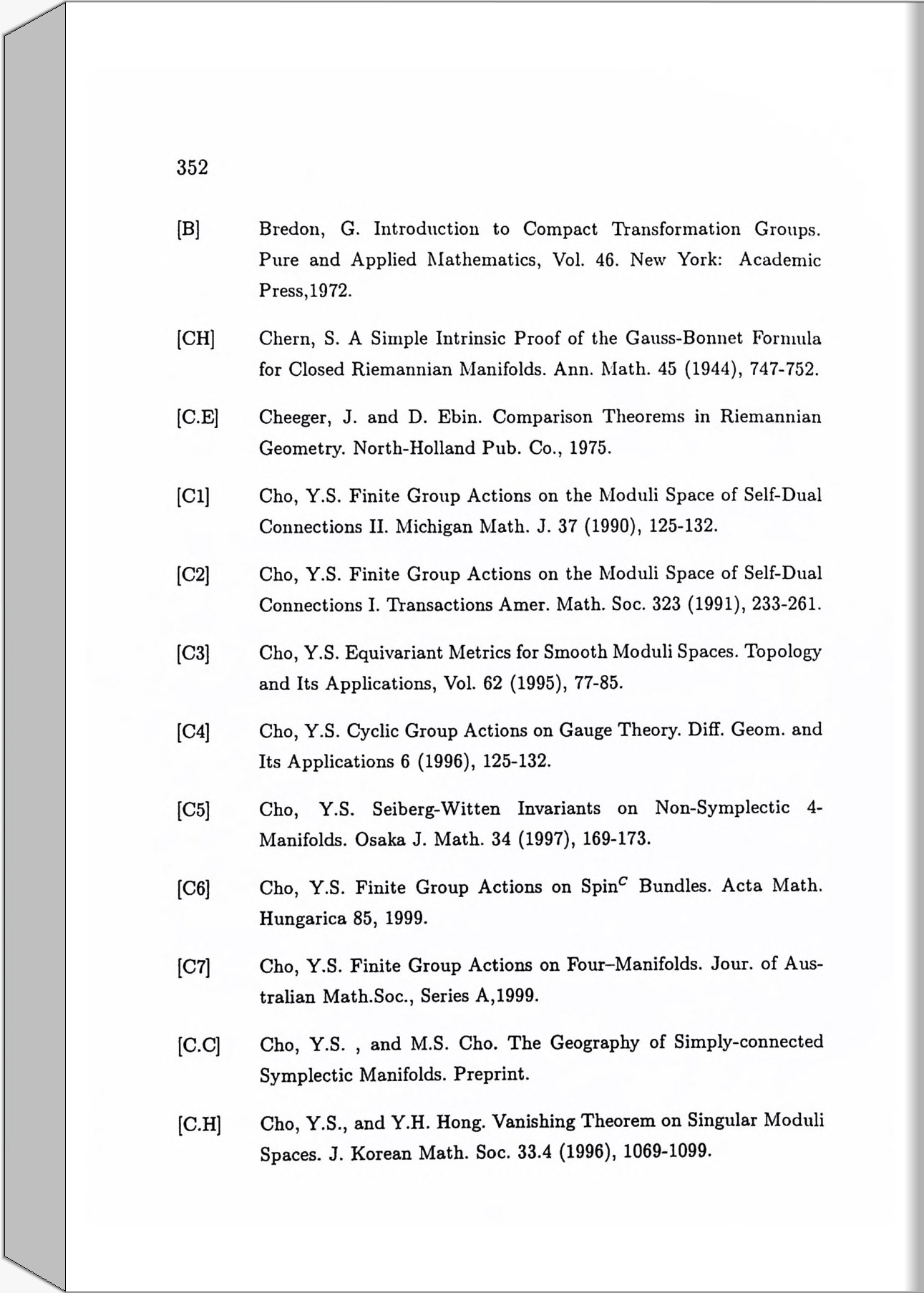 352

[B] Bredon, G. Introduction to Compact Transformation Groups. Pure and Applied Mathematics, Vol. 46. New York: Academic Press,1972.

[CH] Chern, S. A Simple Intrinsic Proof of the Gauss-Bonnet Formula for Closed Riemannian Manifolds. Ann. Math. 45 (1944), 747-752.

[C.E] Cheeger, J. and D. Ebin. Comparison Theorems in Riemannian Geometry. North-Holland Pub. Co., 1975.

[C1] Cho, Y.S. Finite Group Actions on the Moduli Space of Self-Dual Connections II. Michigan Math. J. 37 (1990), 125-132.

[C2] Cho, Y.S. Finite Group Actions on the Moduli Space of Self-Dual Connections I. Transactions Amer. Math. Soc. 323 (1991), 233-261.

[C3] Cho, Y.S. Equivariant Metrics for Smooth Moduli Spaces. Topology and Its Applications, Vol. 62 (1995), 77-85.

[C4] Cho, Y.S. Cyclic Group Actions on Gauge Theory. Diff. Geom. and Its Applications 6 (1996), 125-132.

[C5] Cho, Y.S. Seiberg-Witten Invariants on Non-Symplectic 4-Manifolds. Osaka J. Math. 34 (1997), 169-173.

[C6] Cho, Y.S. Finite Group Actions on Spin$^C$ Bundles. Acta Math. Hungarica 85, 1999.

[C7] Cho, Y.S. Finite Group Actions on Four–Manifolds. Jour. of Australian Math.Soc., Series A,1999.

[C.C] Cho, Y.S. , and M.S. Cho. The Geography of Simply-connected Symplectic Manifolds. Preprint.

[C.H] Cho, Y.S., and Y.H. Hong. Vanishing Theorem on Singular Moduli Spaces. J. Korean Math. Soc. 33.4 (1996), 1069-1099.